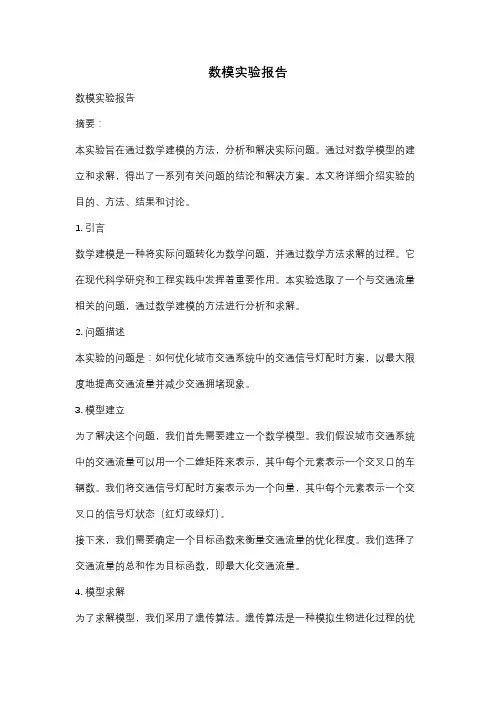 数模实验报告

数模实验报告

摘要：

本实验旨在通过数学建模的方法，分析和解决实际问题。通过对数学模型的建立和求解，得出了一系列有关问题的结论和解决方案。本文将详细介绍实验的目的、方法、结果和讨论。

1. 引言

数学建模是一种将实际问题转化为数学问题，并通过数学方法求解的过程。它在现代科学研究和工程实践中发挥着重要作用。本实验选取了一个与交通流量相关的问题，通过数学建模的方法进行分析和求解。

2. 问题描述

本实验的问题是：如何优化城市交通系统中的交通信号灯配时方案，以最大限度地提高交通流量并减少交通拥堵现象。

3. 模型建立

为了解决这个问题，我们首先需要建立一个数学模型。我们假设城市交通系统中的交通流量可以用一个二维矩阵来表示，其中每个元素表示一个交叉口的车辆数。我们将交通信号灯配时方案表示为一个向量，其中每个元素表示一个交叉口的信号灯状态（红灯或绿灯）。

接下来，我们需要确定一个目标函数来衡量交通流量的优化程度。我们选择了交通流量的总和作为目标函数，即最大化交通流量。

4. 模型求解

为了求解模型，我们采用了遗传算法。遗传算法是一种模拟生物进化过程的优